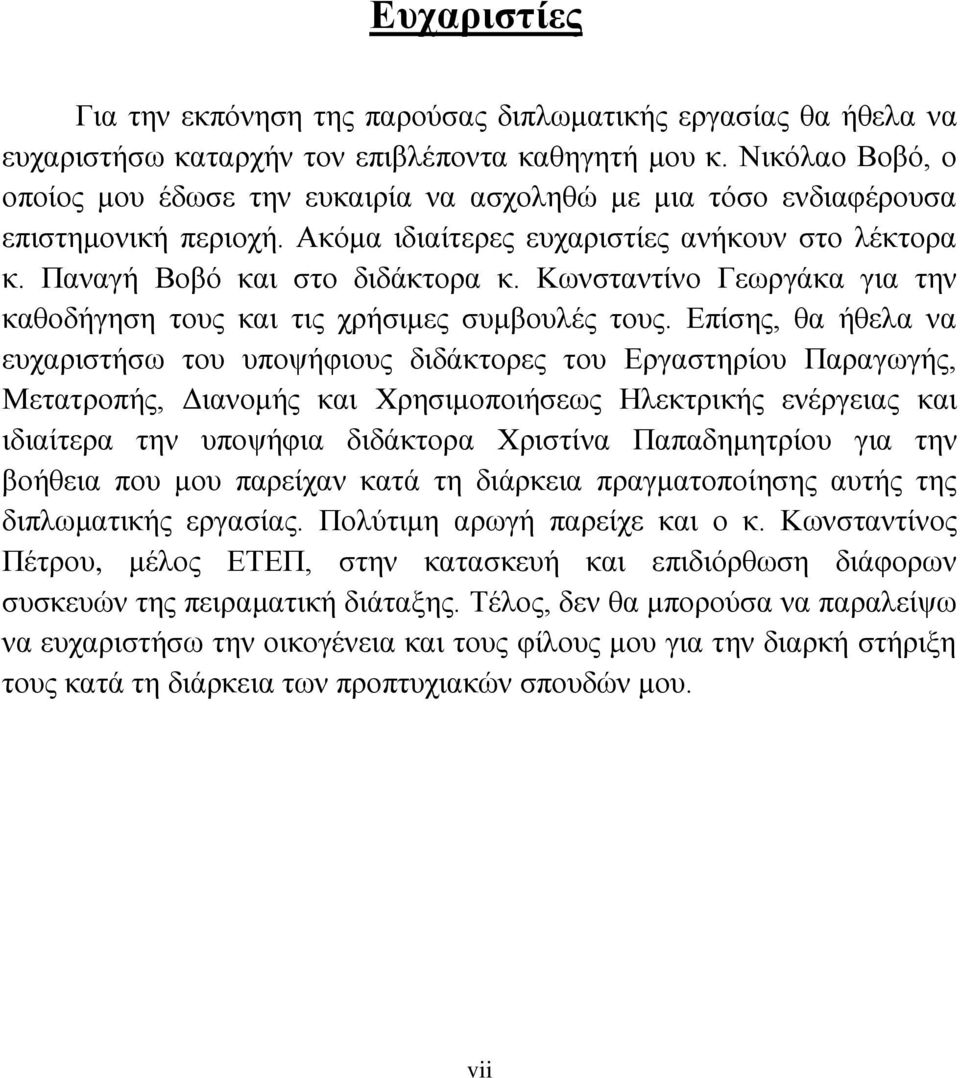 Ευχαριστίες

Για την εκπόνηση της παρούσας διπλωματικής εργασίας θα ήθελα να ευχαριστήσω καταρχήν τον επιβλέποντα καθηγητή μου κ. Νικόλαο Βοβό, ο οποίος μου έδωσε την ευκαιρία να ασχοληθώ με μια τόσο ενδιαφέρουσα επιστημονική περιοχή. Ακόμα ιδιαίτερες ευχαριστίες ανήκουν στο λέκτορα κ. Παναγή Βοβό και στο διδάκτορα κ. Κωνσταντίνο Γεωργάκα για την καθοδήγηση τους και τις χρήσιμες συμβουλές τους. Επίσης, θα ήθελα να ευχαριστήσω του υποψήφιους διδάκτορες του Εργαστηρίου Παραγωγής, Μετατροπής, Διανομής και Χρησιμοποιήσεως Ηλεκτρικής ενέργειας και ιδιαίτερα την υποψήφια διδάκτορα Χριστίνα Παπαδημητρίου για την βοήθεια που μου παρείχαν κατά τη διάρκεια πραγματοποίησης αυτής της διπλωματικής εργασίας. Πολύτιμη αρωγή παρείχε και ο κ. Κωνσταντίνος Πέτρου, μέλος ΕΤΕΠ, στην κατασκευή και επιδιόρθωση διάφορων συσκευών της πειραματική διάταξης. Τέλος, δεν θα μπορούσα να παραλείψω να ευχαριστήσω την οικογένεια και τους φίλους μου για την διαρκή στήριξη τους κατά τη διάρκεια των προπτυχιακών σπουδών μου.

vii